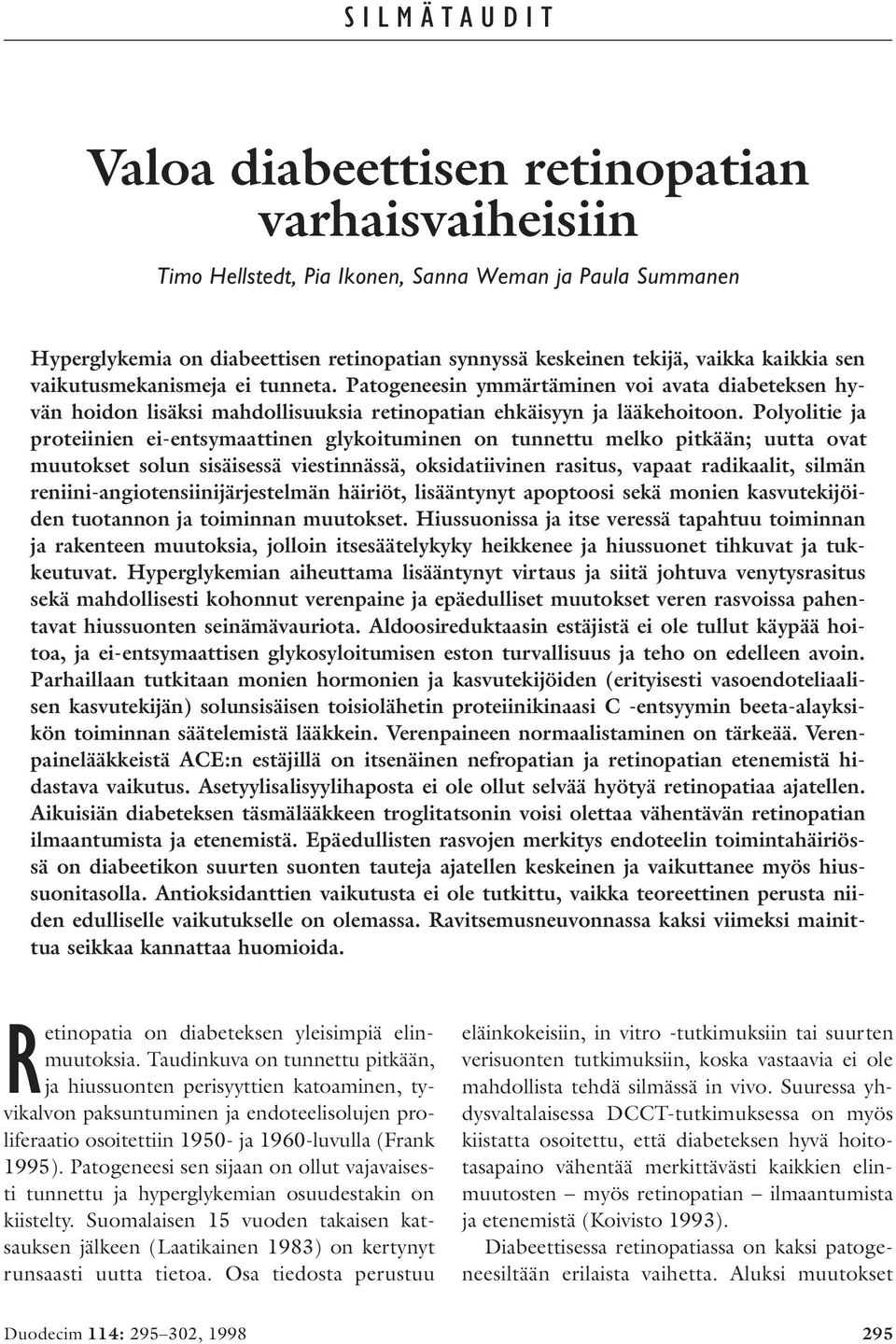 SILMÄTAUDIT

Valoa diabeettisen retinopatian varhaisvaiheisiin

Timo Hellstedt, Pia Ikonen, Sanna Weman ja Paula Summanen

Hyperglykemia on diabeettisen retinopatian synnyssä keskeinen tekijä, vaikka kaikkia sen vaikutusmekanismeja ei tunneta. Patogeneesin ymmärtäminen voi avata diabeteksen hyvän hoidon lisäksi mahdollisuuksia retinopatian ehkäisyyn ja lääkehoitoon. Polyolitie ja proteiinien ei-entsymaattinen glykoituminen on tunnettu melko pitkään; uutta ovat muutokset solun sisäisessä viestinnässä, oksidatiivinen rasitus, vapaat radikaalit, silmän reniini-angiotensiinijärjestelmän häiriöt, lisääntynyt apoptoosi sekä monien kasvutekijöiden tuotannon ja toiminnan muutokset. Hiussuonissa ja itse veressä tapahtuu toiminnan ja rakenteen muutoksia, jolloin itsesäätelykyky heikkenee ja hiussuonet tihkuvat ja tukkeutuvat. Hyperglykemian aiheuttama lisääntynyt virtaus ja siitä johtuva venytysrasitus sekä mahdollisesti kohonnut verenpaine ja epäedulliset muutokset veren rasvoissa pahentavat hiussuonten seinämävauriota. Aldoosireduktaasin estäjistä ei ole tullut käypää hoitoa, ja ei-entsymaattisen glykosyloitumisen eston turvallisuus ja teho on edelleen avoin. Parhaillaan tutkitaan monien hormonien ja kasvutekijöiden (erityisesti vasoendoteliaalisen kasvutekijän) solunsisäisen toisiolähetin proteiinikinaasi C -entsyymin beeta-alayksikön toiminnan säätelemistä lääkkein. Verenpaineen normaalistaminen on tärkeää. Verenpainelääkkeistä ACE:n estäjillä on itsenäinen nefropatian ja retinopatian etenemistä hidastava vaikutus. Asetyylisalisyylihaposta ei ole ollut selvää hyötyä retinopatiaa ajatellen. Aikuisiän diabeteksen täsmälääkkeen troglitatsonin voisi olettaa vähentävän retinopatian ilmaantumista ja etenemistä. Epäedullisten rasvojen merkitys endoteelin toimintahäiriössä on diabeetikon suurten suonten tauteja ajatellen keskeinen ja vaikuttanee myös hiussuonitasolla. Antioksidanttien vaikutusta ei ole tutkittu, vaikka teoreettinen perusta niiden edulliselle vaikutukselle on olemassa. Ravitsemusneuvonnassa kaksi viimeksi mainittua seikkaa kannattaa huomioida.

Retinopatia on diabeteksen yleisimpiä elinmuutoksia. Taudinkuva on tunnettu pitkään, ja hiussuonten perisyyttien katoaminen, tyvikalvon paksuntuminen ja endoteelisolujen proliferaatio osoitettiin 1950- ja 1960-luvulla (Frank 1995). Patogeneesi sen sijaan on ollut vajavaisesti tunnettu ja hyperglykemian osuudestakin on kiistelty. Suomalaisen 15 vuoden takaisen katsauksen jälkeen (Laatikainen 1983) on kertynyt runsaasti uutta tietoa. Osa tiedosta perustuu eläinkokeisiin, in vitro -tutkimuksiin tai suurten verisuonten tutkimuksiin, koska vastaavia ei ole mahdollista tehdä silmässä in vivo. Suuressa yhdysvaltalaisessa DCCT-tutkimuksessa on myös kiistatta osoitettu, että diabeteksen hyvä hoitotasapaino vähentää merkittävästi kaikkien elinmuutosten – myös retinopatian – ilmaantumista ja etenemistä (Koivisto 1993).

Diabeettisessa retinopatiassa on kaksi patogeneesiltään erilaista vaihetta. Aluksi muutokset

Duodecim 114: 295–302, 1998

295